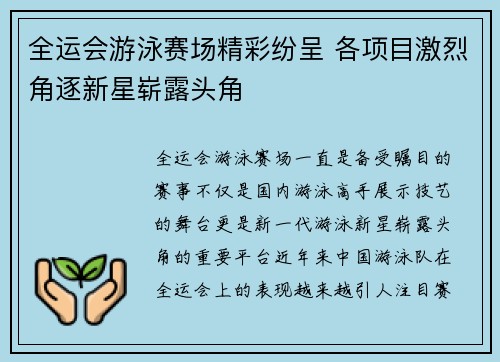 全运会游泳赛场精彩纷呈 各项目激烈角逐新星崭露头角

全运会游泳赛场一直是备受瞩目的赛事不仅是国内游泳高手展示技艺的舞台更是新一代游泳新星崭露头角的重要平台近年来中国游泳队在全运会上的表现越来越引人注目赛